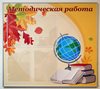 Методическая работа